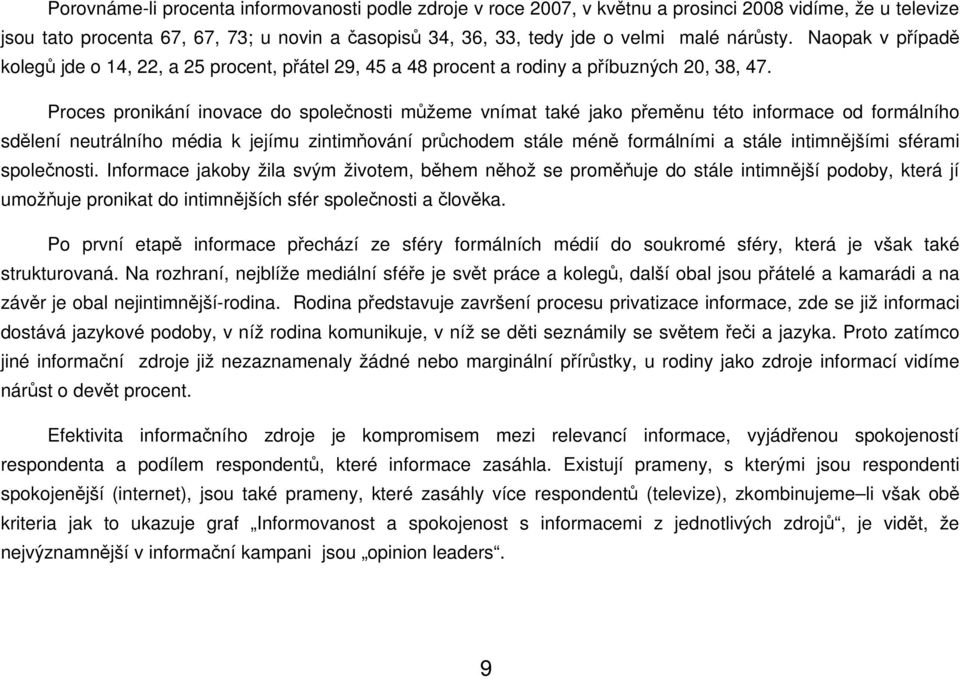 Porovnáme-li procenta informovanosti podle zdroje v roce 2007, v květnu a prosinci 2008 vidíme, že u televize jsou tato procenta 67, 67, 73; u novin a časopisů 34, 36, 33, tedy jde o velmi malé nárůsty. Naopak v případě kolegů jde o 14, 22, a 25 procent, přátel 29, 45 a 48 procent a rodiny a příbuzných 20, 38, 47.

Proces pronikání inovace do společnosti můžeme vnímat také jako přeměnu této informace od formálního sdělení neutrálního média k jejímu zintimňování průchodem stále méně formálními a stále intimnějšími sférami společnosti. Informace jakoby žila svým životem, během něhož se proměňuje do stále intimnější podoby, která jí umožňuje pronikat do intimnějších sfér společnosti a člověka.

Po první etapě informace přechází ze sféry formálních médií do soukromé sféry, která je však také strukturovaná. Na rozhraní, nejblíže mediální sféře je svět práce a kolegů, další obal jsou přátelé a kamarádi a na závěr je obal nejintimnější-rodina. Rodina představuje završení procesu privatizace informace, zde se již informaci dostává jazykové podoby, v níž rodina komunikuje, v níž se děti seznámily se světem řeči a jazyka. Proto zatímco jiné informační zdroje již nezaznamenaly žádné nebo marginální přírůstky, u rodiny jako zdroje informací vidíme nárůst o devět procent.

Efektivita informačního zdroje je kompromisem mezi relevancí informace, vyjádřenou spokojeností respondenta a podílem respondentů, které informace zasáhla. Existují prameny, s kterými jsou respondenti spokojenější (internet), jsou také prameny, které zasáhly více respondentů (televize), zkombinujeme–li však obě kriteria jak to ukazuje graf „Informovanost a spokojenost s informacemi z jednotlivých zdrojů“, je vidět, že nejvýznamnější v informační kampani jsou „opinion leaders“.

9